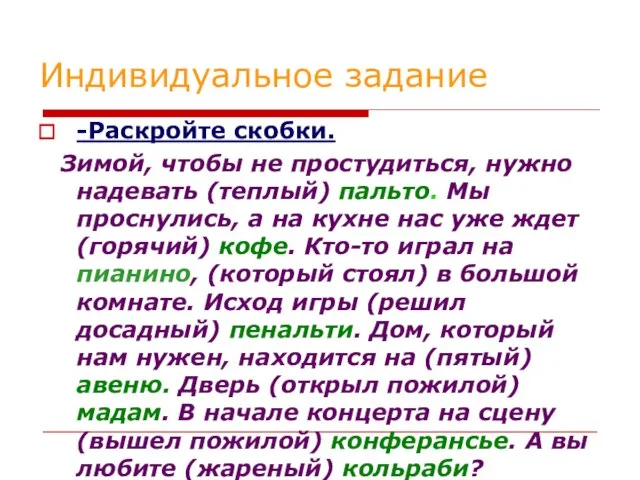 Индивидуальное задание

-Раскройте скобки.

Зимой, чтобы не простудиться, нужно надевать (теплый) пальто. Мы проснулись, а на кухне нас уже ждет (горячий) кофе. Кто-то играл на пианино, (который стоял) в большой комнате. Исход игры (решил досадный) пенальти. Дом, который нам нужен, находится на (пятый) авеню. Дверь (открыл пожилой) мадам. В начале концерта на сцену (вышел пожилой) конферансье. А вы любите (жареный) кольраби?